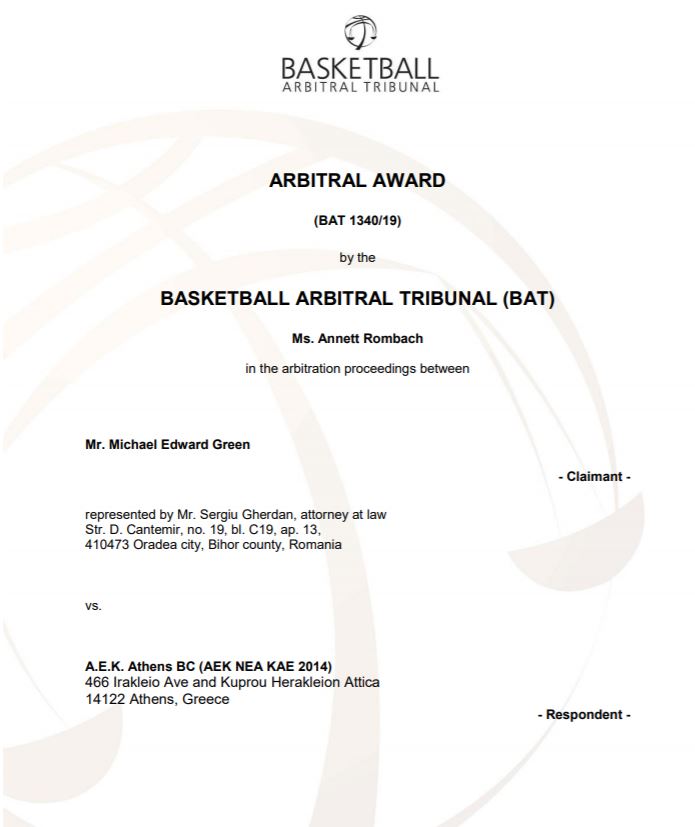 BASKETBALL
ARBITRAL TRIBUNAL

ARBITRAL AWARD

(BAT 1340/19)

by the

BASKETBALL ARBITRAL TRIBUNAL (BAT)

Ms. Annett Rombach

in the arbitration proceedings between

Mr. Michael Edward Green

- Claimant -

represented by Mr. Sergiu Gherdan, attorney at law
Str. D. Cantemir, no. 19, bl. C19, ap. 13,
410473 Oradea city, Bihor county, Romania

vs.

A.E.K. Athens BC (AEK NEA KAE 2014)
466 Irakleio Ave and Kuprou Herakleion Attica
14122 Athens, Greece

- Respondent -